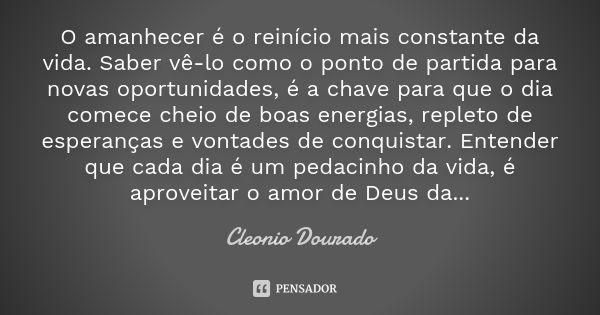 O amanhecer é o reinício mais constante da vida. Saber vê-lo como o ponto de partida para novas oportunidades, é a chave para que o dia comece cheio de boas energias, repleto de esperanças e vontades de conquistar. Entender que cada dia é um pedacinho da vida, é aproveitar o amor de Deus da...

Cleonio Dourado

PENSADOR